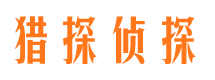 猎探侦探